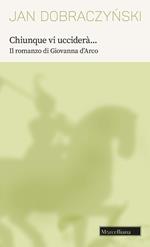 JAN DOBRACZYŃSKI

Chiunque vi ucciderà...
Il romanzo di Giovanna d'Arco

Morcelliana